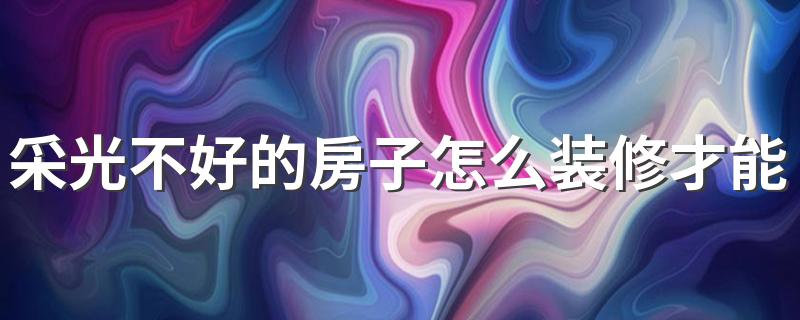 采光不好的房子怎么装修才能